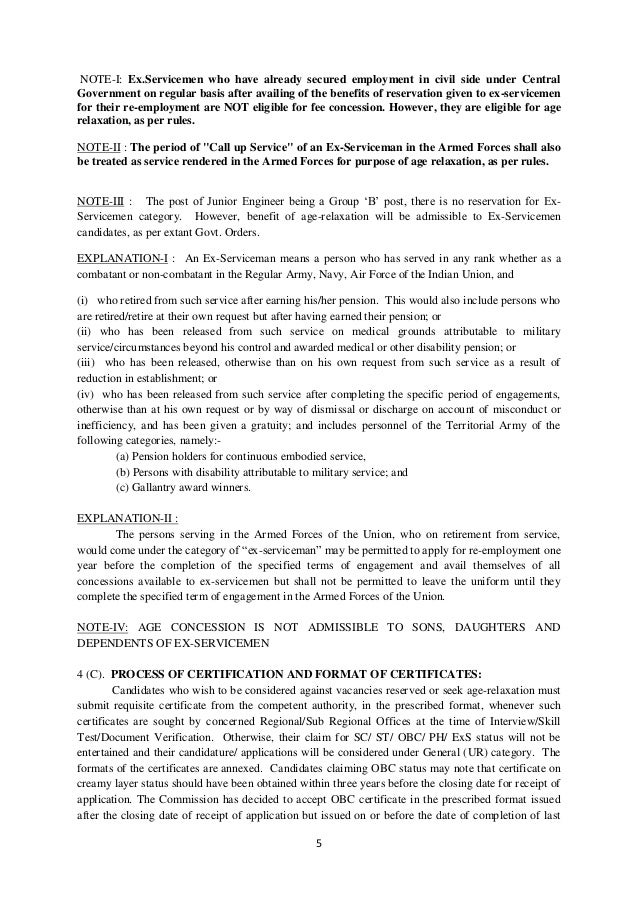 NOTE-I: Ex.Servicemen who have already secured employment in civil side under Central Government on regular basis after availing of the benefits of reservation given to ex-servicemen for their re-employment are NOT eligible for fee concession. However, they are eligible for age relaxation, as per rules.

NOTE-II : The period of "Call up Service" of an Ex-Serviceman in the Armed Forces shall also be treated as service rendered in the Armed Forces for purpose of age relaxation, as per rules.

NOTE-III : The post of Junior Engineer being a Group 'B' post, there is no reservation for Ex-Servicemen category. However, benefit of age-relaxation will be admissible to Ex-Servicemen candidates, as per extant Govt. Orders.

EXPLANATION-I : An Ex-Serviceman means a person who has served in any rank whether as a combatant or non-combatant in the Regular Army, Navy, Air Force of the Indian Union, and

(i) who retired from such service after earning his/her pension. This would also include persons who are retired/retire at their own request but after having earned their pension; or
(ii) who has been released from such service on medical grounds attributable to military service/circumstances beyond his control and awarded medical or other disability pension; or
(iii) who has been released, otherwise than on his own request from such service as a result of reduction in establishment; or
(iv) who has been released from such service after completing the specific period of engagements, otherwise than at his own request or by way of dismissal or discharge on account of misconduct or inefficiency, and has been given a gratuity; and includes personnel of the Territorial Army of the following categories, namely:-
(a) Pension holders for continuous embodied service,
(b) Persons with disability attributable to military service; and
(c) Gallantry award winners.

EXPLANATION-II :
The persons serving in the Armed Forces of the Union, who on retirement from service, would come under the category of "ex-serviceman" may be permitted to apply for re-employment one year before the completion of the specified terms of engagement and avail themselves of all concessions available to ex-servicemen but shall not be permitted to leave the uniform until they complete the specified term of engagement in the Armed Forces of the Union.

NOTE-IV: AGE CONCESSION IS NOT ADMISSIBLE TO SONS, DAUGHTERS AND DEPENDENTS OF EX-SERVICEMEN

4 (C). PROCESS OF CERTIFICATION AND FORMAT OF CERTIFICATES:
Candidates who wish to be considered against vacancies reserved or seek age-relaxation must submit requisite certificate from the competent authority, in the prescribed format, whenever such certificates are sought by concerned Regional/Sub Regional Offices at the time of Interview/Skill Test/Document Verification. Otherwise, their claim for SC/ ST/ OBC/ PH/ ExS status will not be entertained and their candidature/ applications will be considered under General (UR) category. The formats of the certificates are annexed. Candidates claiming OBC status may note that certificate on creamy layer status should have been obtained within three years before the closing date for receipt of application. The Commission has decided to accept OBC certificate in the prescribed format issued after the closing date of receipt of application but issued on or before the date of completion of last

5